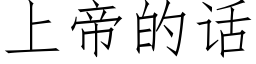 上帝的话